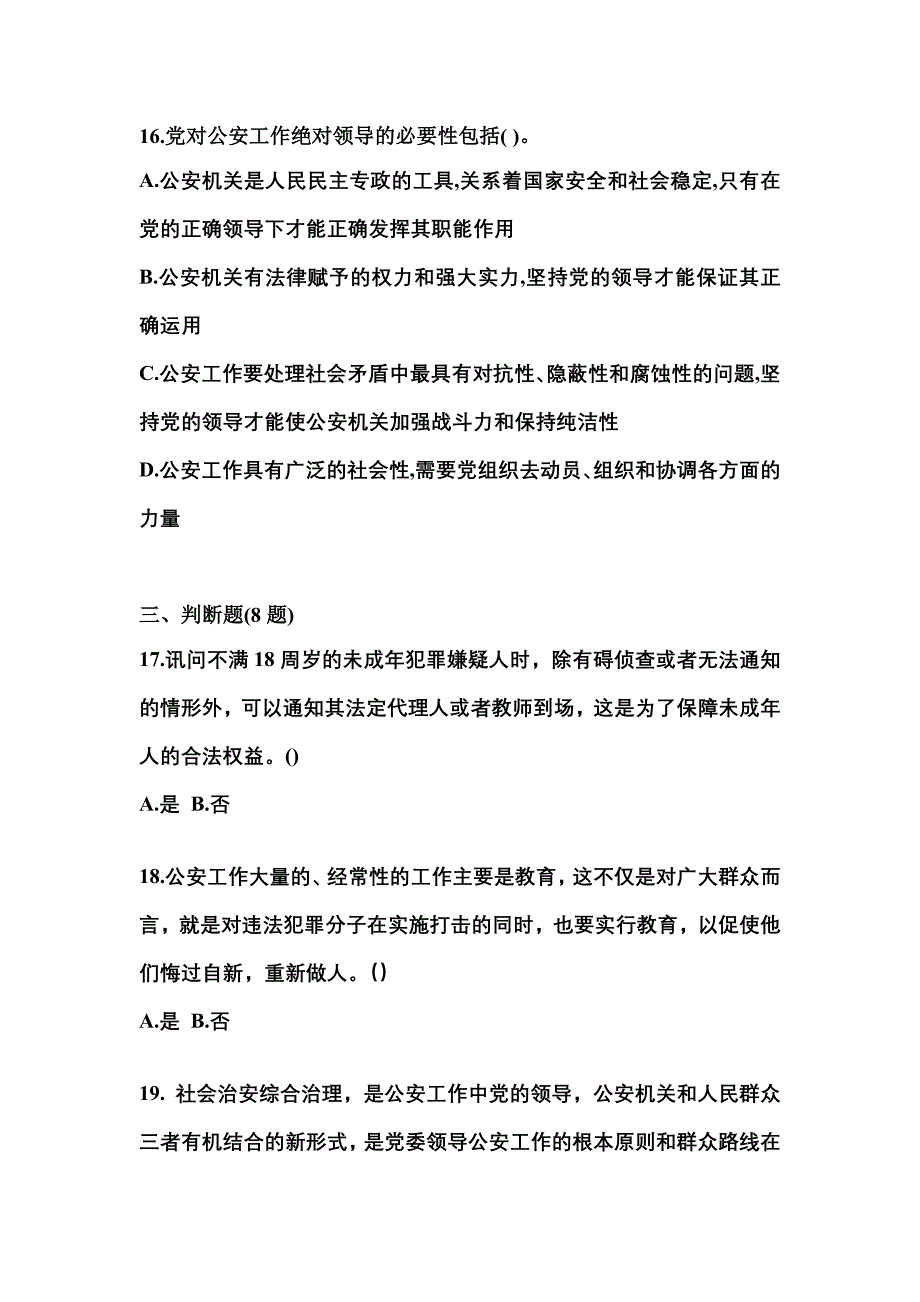 16.党对公安工作绝对领导的必要性包括( )。

A.公安机关是人民民主专政的工具,关系着国家安全和社会稳定,只有在党的正确领导下才能正确发挥其职能作用

B.公安机关有法律赋予的权力和强大实力,坚持党的领导才能保证其正确运用

C.公安工作要处理社会矛盾中最具有对抗性、隐蔽性和腐蚀性的问题,坚持党的领导才能使公安机关加强战斗力和保持纯洁性

D.公安工作具有广泛的社会性,需要党组织去动员、组织和协调各方面的力量

三、判断题(8 题)

17.讯问不满 18 周岁的未成年犯罪嫌疑人时，除有碍侦查或者无法通知的情形外，可以通知其法定代理人或者教师到场，这是为了保障未成年人的合法权益。()

A.是 B.否

18.公安工作大量的、经常性的工作主要是教育，这不仅是对广大群众而言，就是对违法犯罪分子在实施打击的同时，也要实行教育，以促使他们悔过自新，重新做人。()

A.是 B.否

19. 社会治安综合治理，是公安工作中党的领导，公安机关和人民群众三者有机结合的新形式，是党委领导公安工作的根本原则和群众路线在